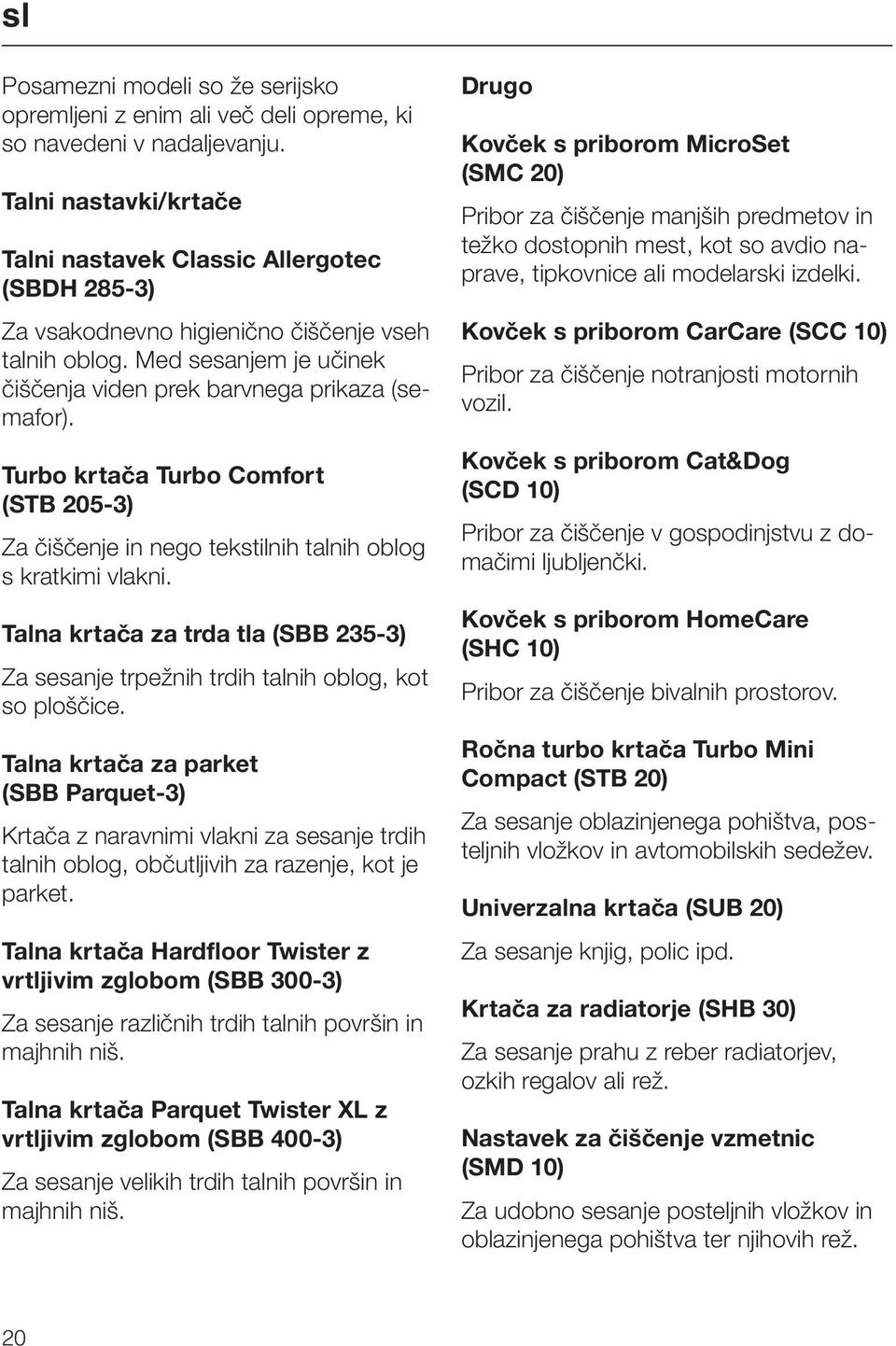 sl

Posamezni modeli so že serijsko opremljeni z enim ali več deli opreme, ki so navedeni v nadaljevanju.

Talni nastavki/krtače

Talni nastavek Classic Allergotec (SBDH 285-3)

Za vsakodnevno higienično čiščenje vseh talnih oblog. Med sesanjem je učinek čiščenja viden prek barvnega prikaza (semafor).

Turbo krtača Turbo Comfort (STB 205-3)

Za čiščenje in nego tekstilnih talnih oblog s kratkimi vlakni.

Talna krtača za trda tla (SBB 235-3)

Za sesanje trpežnih trdih talnih oblog, kot so ploščice.

Talna krtača za parket (SBB Parquet-3)

Krtača z naravnimi vlakni za sesanje trdih talnih oblog, občutljivih za razenje, kot je parket.

Talna krtača Hardfloor Twister z vrtljivim zglobom (SBB 300-3)

Za sesanje različnih trdih talnih površin in majhnih niš.

Talna krtača Parquet Twister XL z vrtljivim zglobom (SBB 400-3)

Za sesanje velikih trdih talnih površin in majhnih niš.

Drugo

Kovček s priborom MicroSet (SMC 20)

Pribor za čiščenje manjših predmetov in težko dostopnih mest, kot so avdio naprave, tipkovnice ali modelarski izdelki.

Kovček s priborom CarCare (SCC 10)

Pribor za čiščenje notranjosti motornih vozil.

Kovček s priborom Cat&Dog (SCD 10)

Pribor za čiščenje v gospodinjstvu z domačimi ljubljenčki.

Kovček s priborom HomeCare (SHC 10)

Pribor za čiščenje bivalnih prostorov.

Ročna turbo krtača Turbo Mini Compact (STB 20)

Za sesanje oblazinjenega pohištva, posteljnih vložkov in avtomobilskih sedežev.

Univerzalna krtača (SUB 20)

Za sesanje knjig, polic ipd.

Krtača za radiatorje (SHB 30)

Za sesanje prahu z reber radiatorjev, ozkih regalov ali rež.

Nastavek za čiščenje vzmetnic (SMD 10)

Za udobno sesanje posteljnih vložkov in oblazinjenega pohištva ter njihovih rež.

20